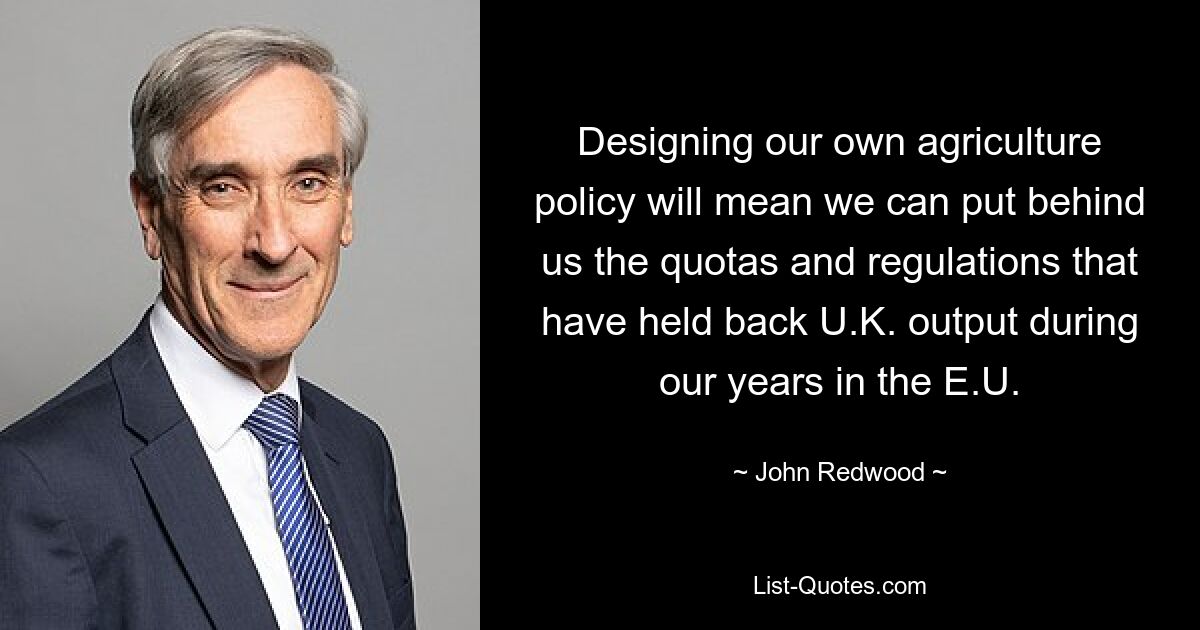 Designing our own agriculture policy will mean we can put behind us the quotas and regulations that have held back U.K. output during our years in the E.U.

~ John Redwood ~

List-Quotes.com